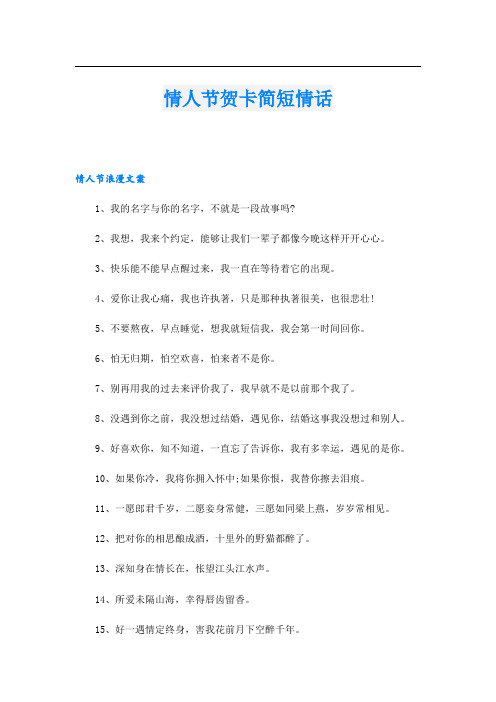 情人节贺卡简短情话

情人节浪漫文案

1、我的名字与你的名字，不就是一段故事吗?

2、我想，我来个约定，能够让我们一辈子都像今晚这样开开心心。

3、快乐能不能早点醒过来，我一直在等待着它的出现。

4、爱你让我心痛，我也许执著，只是那种执著很美，也很悲壮!

5、不要熬夜，早点睡觉，想我就短信我，我会第一时间回你。

6、怕无归期，怕空欢喜，怕来者不是你。

7、别再用我的过去来评价我了，我早就不是以前那个我了。

8、没遇到你之前，我没想过结婚，遇见你，结婚这事我没想过和别人。

9、好喜欢你，知不知道，一直忘了告诉你，我有多幸运，遇见的是你。

10、如果你冷，我将你拥入怀中;如果你恨，我替你擦去泪痕。

11、一愿郎君千岁，二愿妾身常健，三愿如同梁上燕，岁岁常相见。

12、把对你的相思酿成酒，十里外的野猫都醉了。

13、深知身在情长在，怅望江头江水声。

14、所爱未隔山海，幸得唇齿留香。

15、好一遇情定终身，害我花前月下空醉千年。